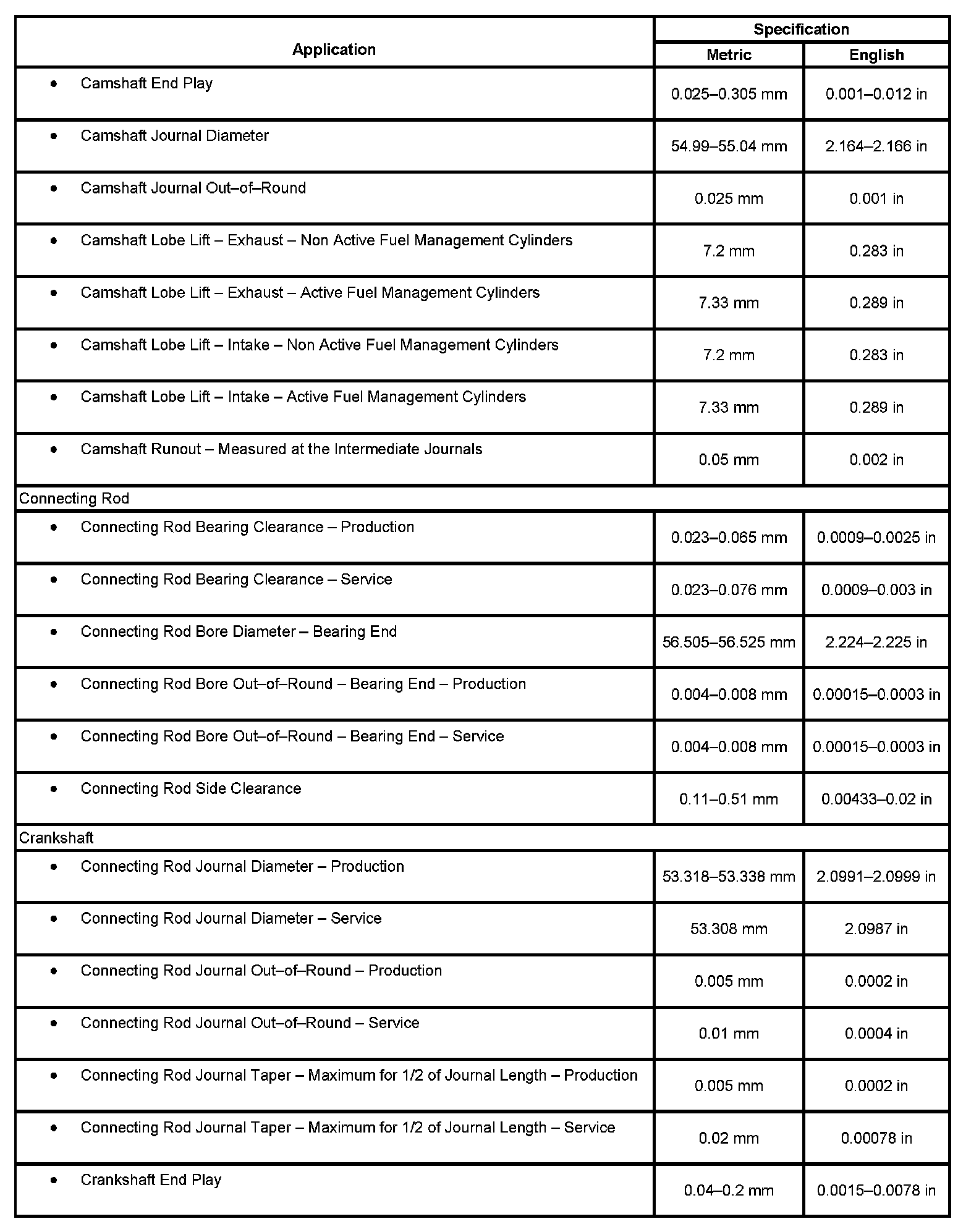 | Application | Specification Metric | Specification English |
|---|---|---|
| • Camshaft End Play | 0.025–0.305 mm | 0.001–0.012 in |
| • Camshaft Journal Diameter | 54.99–55.04 mm | 2.164–2.166 in |
| • Camshaft Journal Out–of–Round | 0.025 mm | 0.001 in |
| • Camshaft Lobe Lift – Exhaust – Non Active Fuel Management Cylinders | 7.2 mm | 0.283 in |
| • Camshaft Lobe Lift – Exhaust – Active Fuel Management Cylinders | 7.33 mm | 0.289 in |
| • Camshaft Lobe Lift – Intake – Non Active Fuel Management Cylinders | 7.2 mm | 0.283 in |
| • Camshaft Lobe Lift – Intake – Active Fuel Management Cylinders | 7.33 mm | 0.289 in |
| • Camshaft Runout – Measured at the Intermediate Journals | 0.05 mm | 0.002 in |
| Connecting Rod | | |
| • Connecting Rod Bearing Clearance – Production | 0.023–0.065 mm | 0.0009–0.0025 in |
| • Connecting Rod Bearing Clearance – Service | 0.023–0.076 mm | 0.0009–0.003 in |
| • Connecting Rod Bore Diameter – Bearing End | 56.505–56.525 mm | 2.224–2.225 in |
| • Connecting Rod Bore Out–of–Round – Bearing End – Production | 0.004–0.008 mm | 0.00015–0.0003 in |
| • Connecting Rod Bore Out–of–Round – Bearing End – Service | 0.004–0.008 mm | 0.00015–0.0003 in |
| • Connecting Rod Side Clearance | 0.11–0.51 mm | 0.00433–0.02 in |
| Crankshaft | | |
| • Connecting Rod Journal Diameter – Production | 53.318–53.338 mm | 2.0991–2.0999 in |
| • Connecting Rod Journal Diameter – Service | 53.308 mm | 2.0987 in |
| • Connecting Rod Journal Out–of–Round – Production | 0.005 mm | 0.0002 in |
| • Connecting Rod Journal Out–of–Round – Service | 0.01 mm | 0.0004 in |
| • Connecting Rod Journal Taper – Maximum for 1/2 of Journal Length – Production | 0.005 mm | 0.0002 in |
| • Connecting Rod Journal Taper – Maximum for 1/2 of Journal Length – Service | 0.02 mm | 0.00078 in |
| • Crankshaft End Play | 0.04–0.2 mm | 0.0015–0.0078 in |